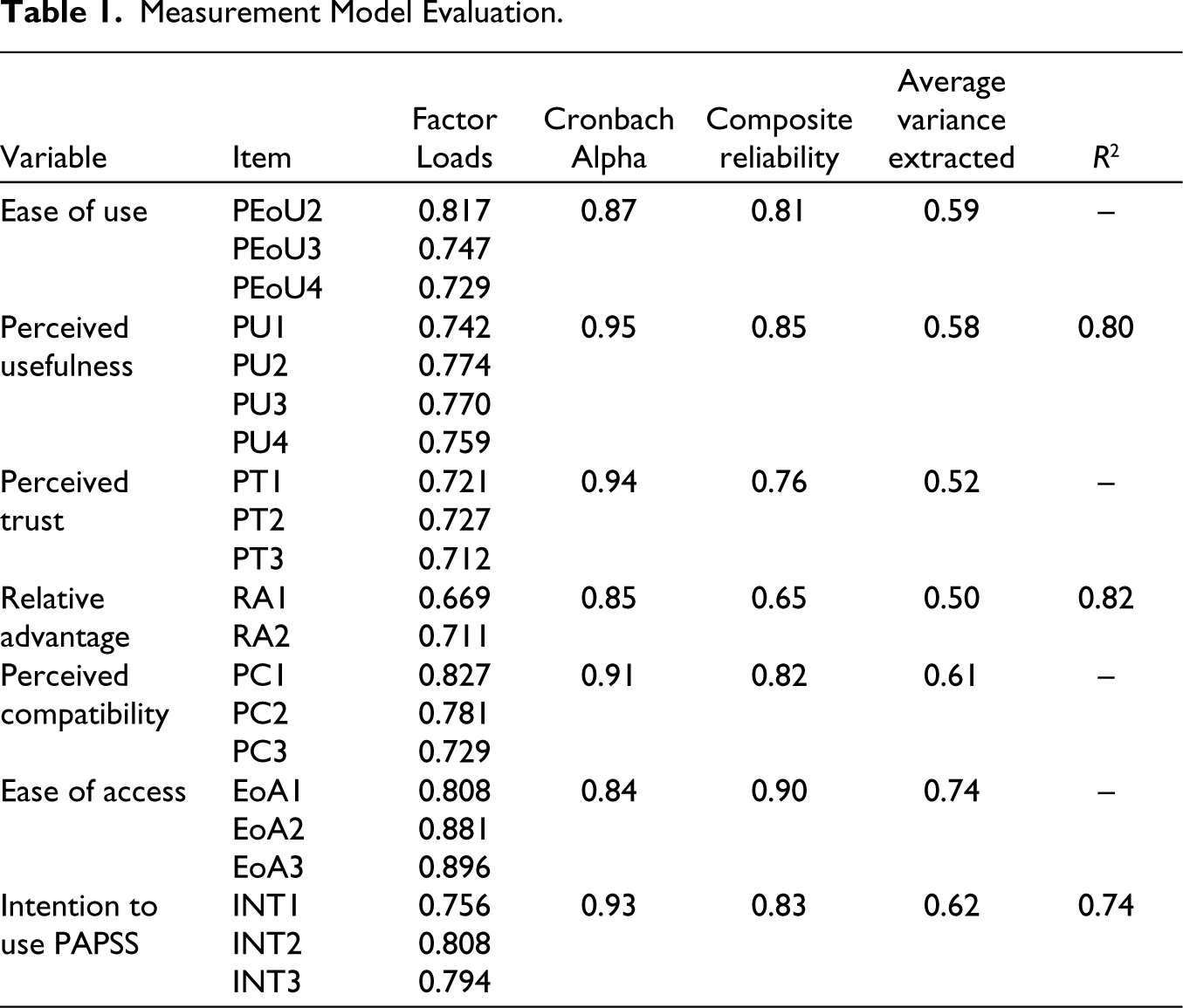 Table 1. Measurement Model Evaluation.

| Variable | Item | Factor Loads | Cronbach Alpha | Composite reliability | Average variance extracted | $R^2$ |
|---|---|---|---|---|---|---|
| Ease of use | PEoU2 | 0.817 | 0.87 | 0.81 | 0.59 | – |
| | PEoU3 | 0.747 | | | | |
| | PEoU4 | 0.729 | | | | |
| Perceived usefulness | PU1 | 0.742 | 0.95 | 0.85 | 0.58 | 0.80 |
| | PU2 | 0.774 | | | | |
| | PU3 | 0.770 | | | | |
| | PU4 | 0.759 | | | | |
| Perceived trust | PT1 | 0.721 | 0.94 | 0.76 | 0.52 | – |
| | PT2 | 0.727 | | | | |
| | PT3 | 0.712 | | | | |
| Relative advantage | RA1 | 0.669 | 0.85 | 0.65 | 0.50 | 0.82 |
| | RA2 | 0.711 | | | | |
| Perceived compatibility | PC1 | 0.827 | 0.91 | 0.82 | 0.61 | – |
| | PC2 | 0.781 | | | | |
| | PC3 | 0.729 | | | | |
| Ease of access | EoA1 | 0.808 | 0.84 | 0.90 | 0.74 | – |
| | EoA2 | 0.881 | | | | |
| | EoA3 | 0.896 | | | | |
| Intention to use PAPSS | INT1 | 0.756 | 0.93 | 0.83 | 0.62 | 0.74 |
| | INT2 | 0.808 | | | | |
| | INT3 | 0.794 | | | | |